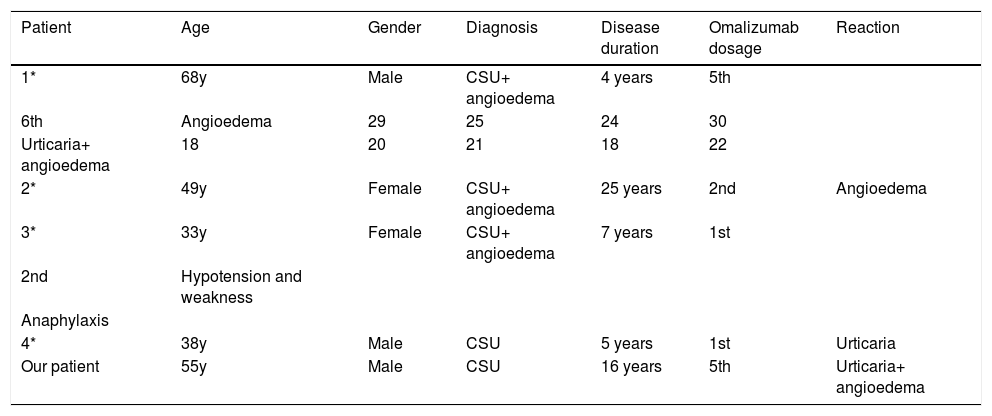 | Patient | Age | Gender | Diagnosis | Disease duration | Omalizumab dosage | Reaction |
|---|---|---|---|---|---|---|
| 1* | 68y | Male | CSU+ angioedema | 4 years | 5th | |
| 6th | Angioedema | 29 | 25 | 24 | 30 | |
| Urticaria+ angioedema | 18 | 20 | 21 | 18 | 22 | |
| 2* | 49y | Female | CSU+ angioedema | 25 years | 2nd | Angioedema |
| 3* | 33y | Female | CSU+ angioedema | 7 years | 1st | |
| 2nd | Hypotension and weakness | | | | | |
| Anaphylaxis | | | | | | |
| 4* | 38y | Male | CSU | 5 years | 1st | Urticaria |
| Our patient | 55y | Male | CSU | 16 years | 5th | Urticaria+ angioedema |